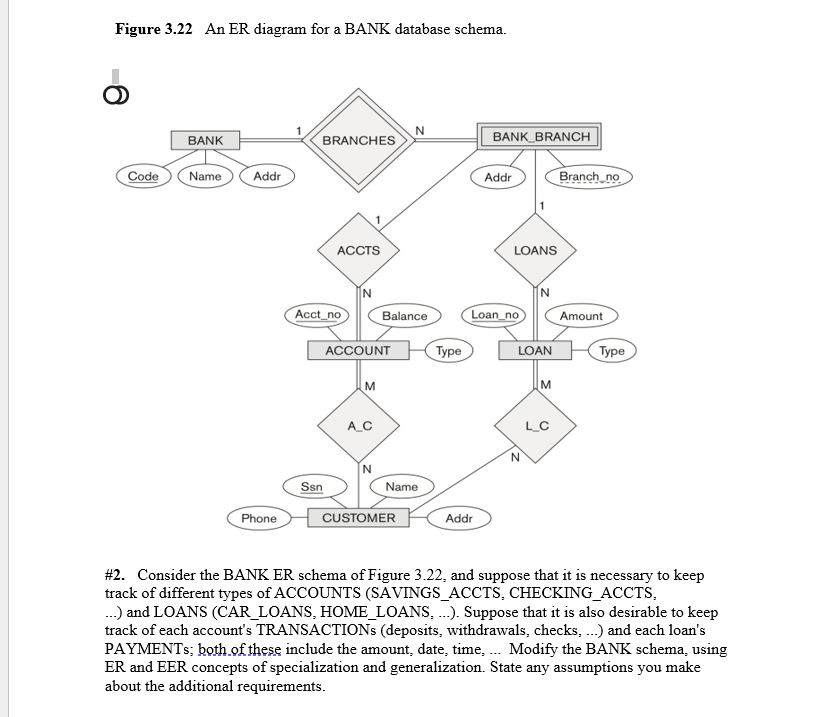 Figure 3.22 An ER diagram for a BANK database schema.

BANK
1
BRANCHES
N
BANK_BRANCH
Code
Name
Addr
Addr
Branch_no
1
1
ACCTS
LOANS
N
N
Acct_no
Balance
Loan_no
Amount
ACCOUNT
Type
LOAN
Type
M
M
A_C
L_C
N
N
Ssn
Name
Phone
CUSTOMER
Addr

#2. Consider the BANK ER schema of Figure 3.22, and suppose that it is necessary to keep track of different types of ACCOUNTS (SAVINGS_ACCTS, CHECKING_ACCTS, ...) and LOANS (CAR_LOANS, HOME_LOANS, ...). Suppose that it is also desirable to keep track of each account's TRANSACTIONs (deposits, withdrawals, checks, ...) and each loan's PAYMENTs; both of these include the amount, date, time, ... Modify the BANK schema, using ER and EER concepts of specialization and generalization. State any assumptions you make about the additional requirements.